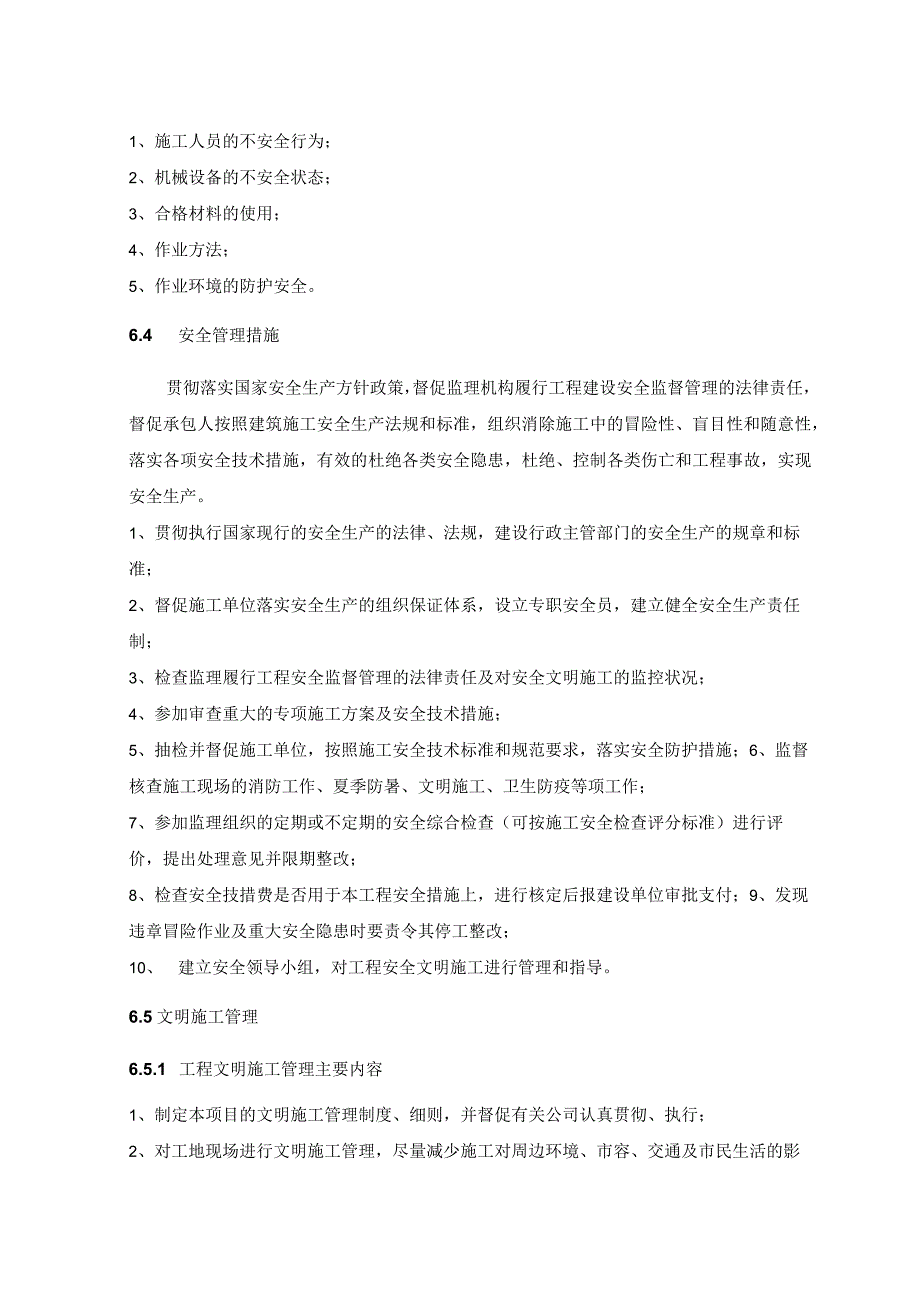 1、施工人员的不安全行为；

2、机械设备的不安全状态；

3、合格材料的使用；

4、作业方法；

5、作业环境的防护安全。

6.4　安全管理措施

贯彻落实国家安全生产方针政策，督促监理机构履行工程建设安全监督管理的法律责任，督促承包人按照建筑施工安全生产法规和标准，组织消除施工中的冒险性、盲目性和随意性，落实各项安全技术措施，有效的杜绝各类安全隐患，杜绝、控制各类伤亡和工程事故，实现安全生产。

1、贯彻执行国家现行的安全生产的法律、法规，建设行政主管部门的安全生产的规章和标准；

2、督促施工单位落实安全生产的组织保证体系，设立专职安全员，建立健全安全生产责任制；

3、检查监理履行工程安全监督管理的法律责任及对安全文明施工的监控状况；

4、参加审查重大的专项施工方案及安全技术措施；

5、抽检并督促施工单位，按照施工安全技术标准和规范要求，落实安全防护措施；6、监督核查施工现场的消防工作、夏季防暑、文明施工、卫生防疫等项工作；

7、参加监理组织的定期或不定期的安全综合检查（可按施工安全检查评分标准）进行评价，提出处理意见并限期整改；

8、检查安全技措费是否用于本工程安全措施上，进行核定后报建设单位审批支付；9、发现违章冒险作业及重大安全隐患时要责令其停工整改；

10、　建立安全领导小组，对工程安全文明施工进行管理和指导。

6.5 文明施工管理

6.5.1　工程文明施工管理主要内容

1、制定本项目的文明施工管理制度、细则，并督促有关公司认真贯彻、执行；

2、对工地现场进行文明施工管理，尽量减少施工对周边环境、市容、交通及市民生活的影